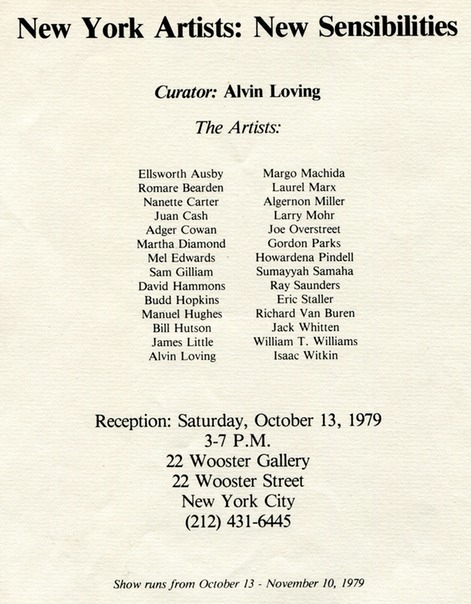 New York Artists: New Sensibilities

Curator: Alvin Loving

The Artists:

Ellsworth Ausby
Romare Bearden
Nanette Carter
Juan Cash
Adger Cowan
Martha Diamond
Mel Edwards
Sam Gilliam
David Hammons
Budd Hopkins
Manuel Hughes
Bill Hutson
James Little
Alvin Loving

Margo Machida
Laurel Marx
Algernon Miller
Larry Mohr
Joe Overstreet
Gordon Parks
Howardena Pindell
Sumayyah Samaha
Ray Saunders
Eric Staller
Richard Van Buren
Jack Whitten
William T. Williams
Isaac Witkin

Reception: Saturday, October 13, 1979
3-7 P.M.
22 Wooster Gallery
22 Wooster Street
New York City
(212) 431-6445

Show runs from October 13 - November 10, 1979